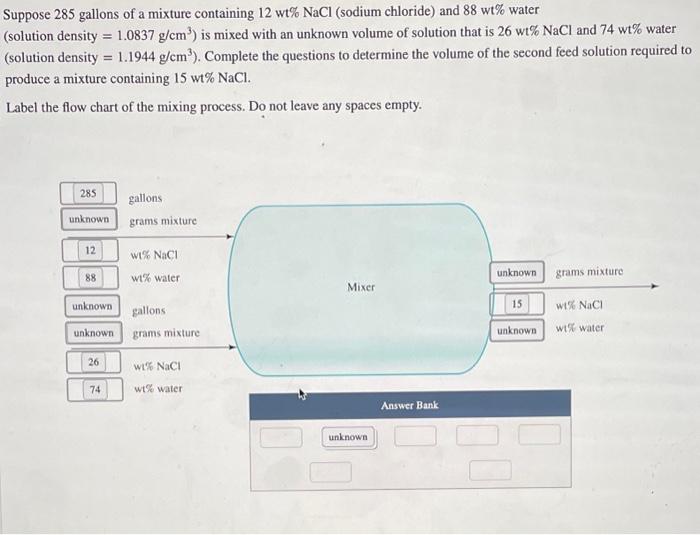 Suppose 285 gallons of a mixture containing 12 wt% NaCl (sodium chloride) and 88 wt% water (solution density = 1.0837 g/cm$^3$) is mixed with an unknown volume of solution that is 26 wt% NaCl and 74 wt% water (solution density = 1.1944 g/cm$^3$). Complete the questions to determine the volume of the second feed solution required to produce a mixture containing 15 wt% NaCl.

Label the flow chart of the mixing process. Do not leave any spaces empty.

285 gallons
unknown grams mixture

12 wt% NaCl
88 wt% water

unknown gallons
unknown grams mixture

26 wt% NaCl
74 wt% water

Mixer

unknown grams mixture
15 wt% NaCl
unknown wt% water

Answer Bank

unknown